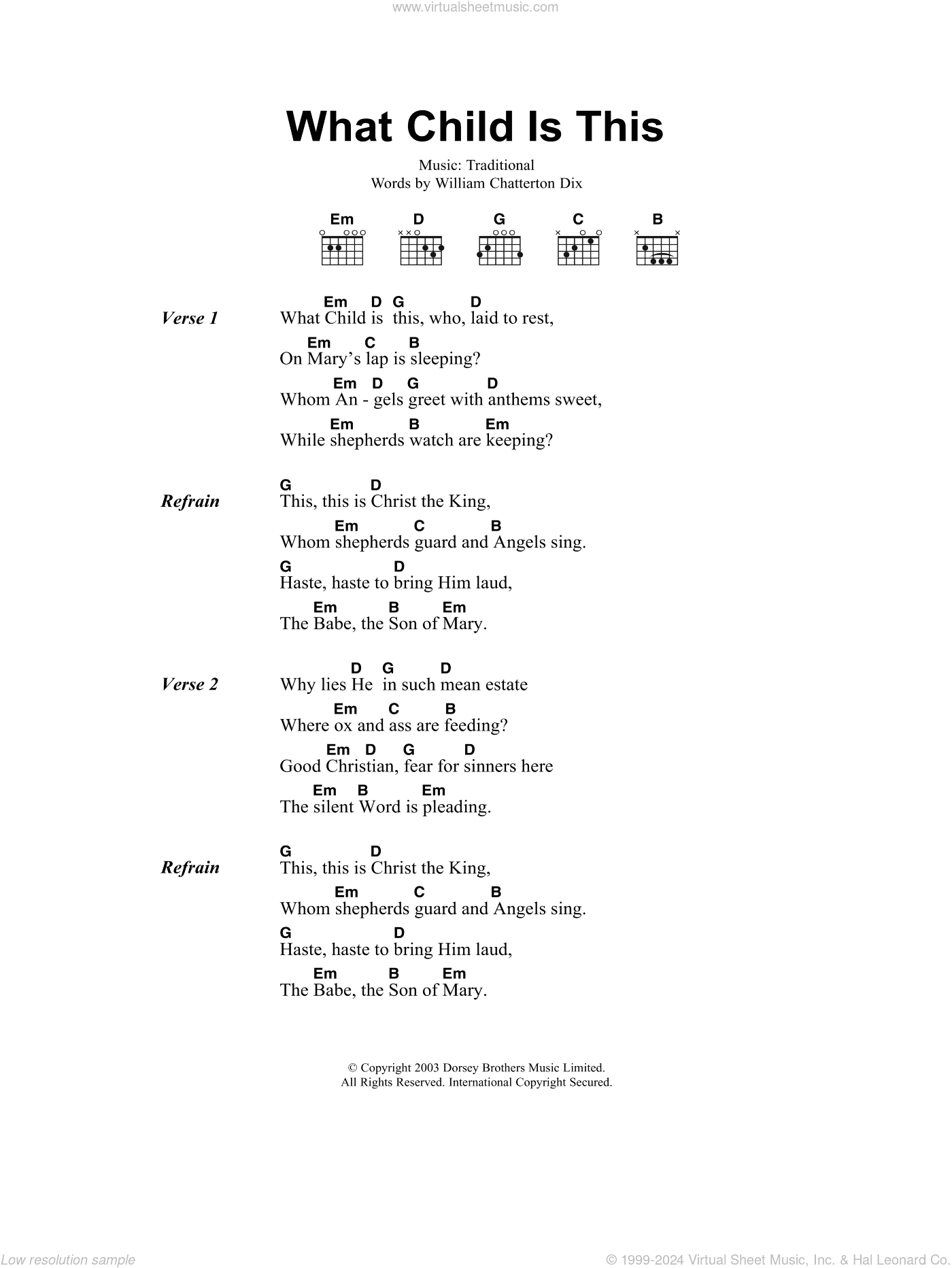 www.virtualsheetmusic.com

What Child Is This

Music: Traditional
Words by William Chatterton Dix

Em D G C B

Verse 1
Em D G D
What Child is this, who, laid to rest,
Em C B
On Mary's lap is sleeping?
Em D G D
Whom An - gels greet with anthems sweet,
Em B Em
While shepherds watch are keeping?

Refrain
G D
This, this is Christ the King,
Em C B
Whom shepherds guard and Angels sing.
G D
Haste, haste to bring Him laud,
Em B Em
The Babe, the Son of Mary.

Verse 2
D G D
Why lies He in such mean estate
Em C B
Where ox and ass are feeding?
Em D G D
Good Christian, fear for sinners here
Em B Em
The silent Word is pleading.

Refrain
G D
This, this is Christ the King,
Em C B
Whom shepherds guard and Angels sing.
G D
Haste, haste to bring Him laud,
Em B Em
The Babe, the Son of Mary.

© Copyright 2003 Dorsey Brothers Music Limited.
All Rights Reserved. International Copyright Secured.

Low resolution sample
© 1999-2024 Virtual Sheet Music, Inc. & Hal Leonard Co.